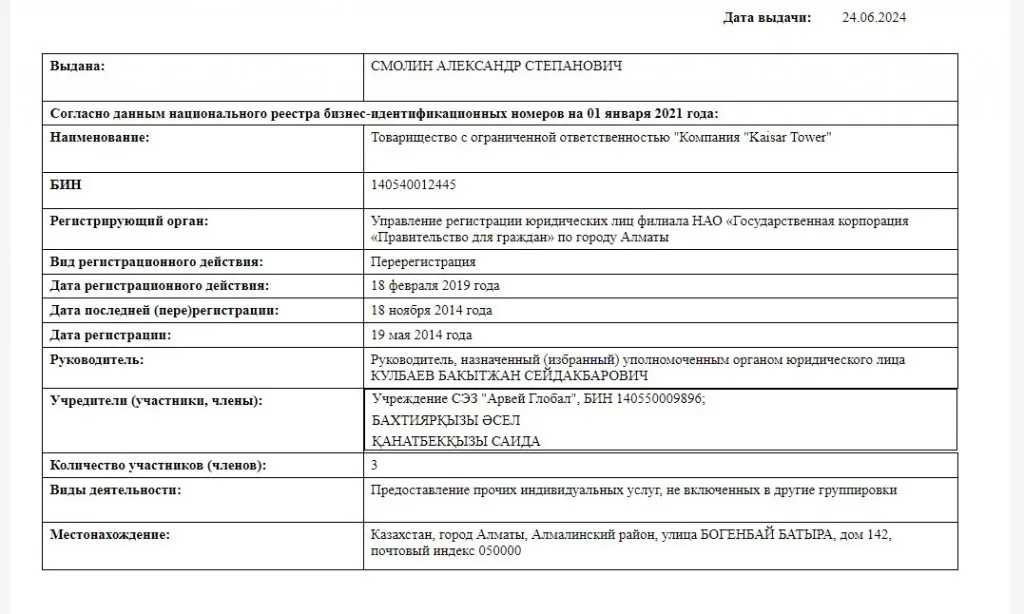 Дата выдачи: 24.06.2024

| Выдана: | СМОЛИН АЛЕКСАНДР СТЕПАНОВИЧ |
|---|---|
| Согласно данным национального реестра бизнес-идентификационных номеров на 01 января 2021 года: | |
| Наименование: | Товарищество с ограниченной ответственностью "Компания "Kaisar Tower" |
| БИН | 140540012445 |
| Регистрирующий орган: | Управление регистрации юридических лиц филиала НАО «Государственная корпорация «Правительство для граждан» по городу Алматы |
| Вид регистрационного действия: | Перерегистрация |
| Дата регистрационного действия: | 18 февраля 2019 года |
| Дата последней (пере)регистрации: | 18 ноября 2014 года |
| Дата регистрации: | 19 мая 2014 года |
| Руководитель: | Руководитель, назначенный (избранный) уполномоченным органом юридического лица КУЛБАЕВ БАКЫТЖАН СЕЙДАКБАРОВИЧ |
| Учредители (участники, члены): | Учреждение СЭЗ "Арвей Глобал", БИН 140550009896; БАХТИЯРҚЫЗЫ ӘСЕЛ ҚАНАТБЕКҚЫЗЫ САИДА |
| Количество участников (членов): | 3 |
| Виды деятельности: | Предоставление прочих индивидуальных услуг, не включенных в другие группировки |
| Местонахождение: | Казахстан, город Алматы, Алмалинский район, улица БОГЕНБАЙ БАТЫРА, дом 142, почтовый индекс 050000 |